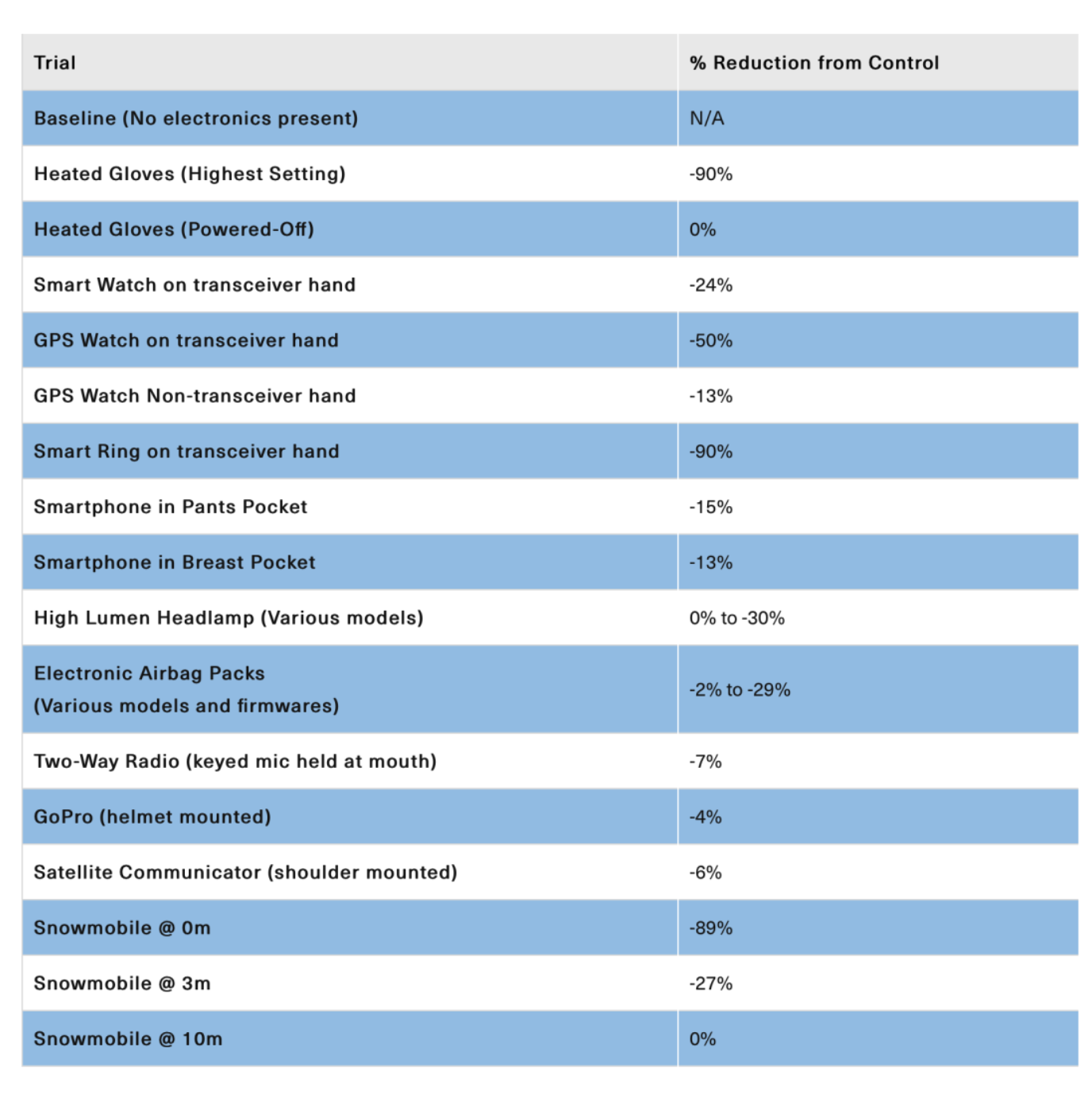 | Trial | % Reduction from Control |
|---|---|
| Baseline (No electronics present) | N/A |
| Heated Gloves (Highest Setting) | -90% |
| Heated Gloves (Powered-Off) | 0% |
| Smart Watch on transceiver hand | -24% |
| GPS Watch on transceiver hand | -50% |
| GPS Watch Non-transceiver hand | -13% |
| Smart Ring on transceiver hand | -90% |
| Smartphone in Pants Pocket | -15% |
| Smartphone in Breast Pocket | -13% |
| High Lumen Headlamp (Various models) | 0% to -30% |
| Electronic Airbag Packs (Various models and firmwares) | -2% to -29% |
| Two-Way Radio (keyed mic held at mouth) | -7% |
| GoPro (helmet mounted) | -4% |
| Satellite Communicator (shoulder mounted) | -6% |
| Snowmobile @ 0m | -89% |
| Snowmobile @ 3m | -27% |
| Snowmobile @ 10m | 0% |